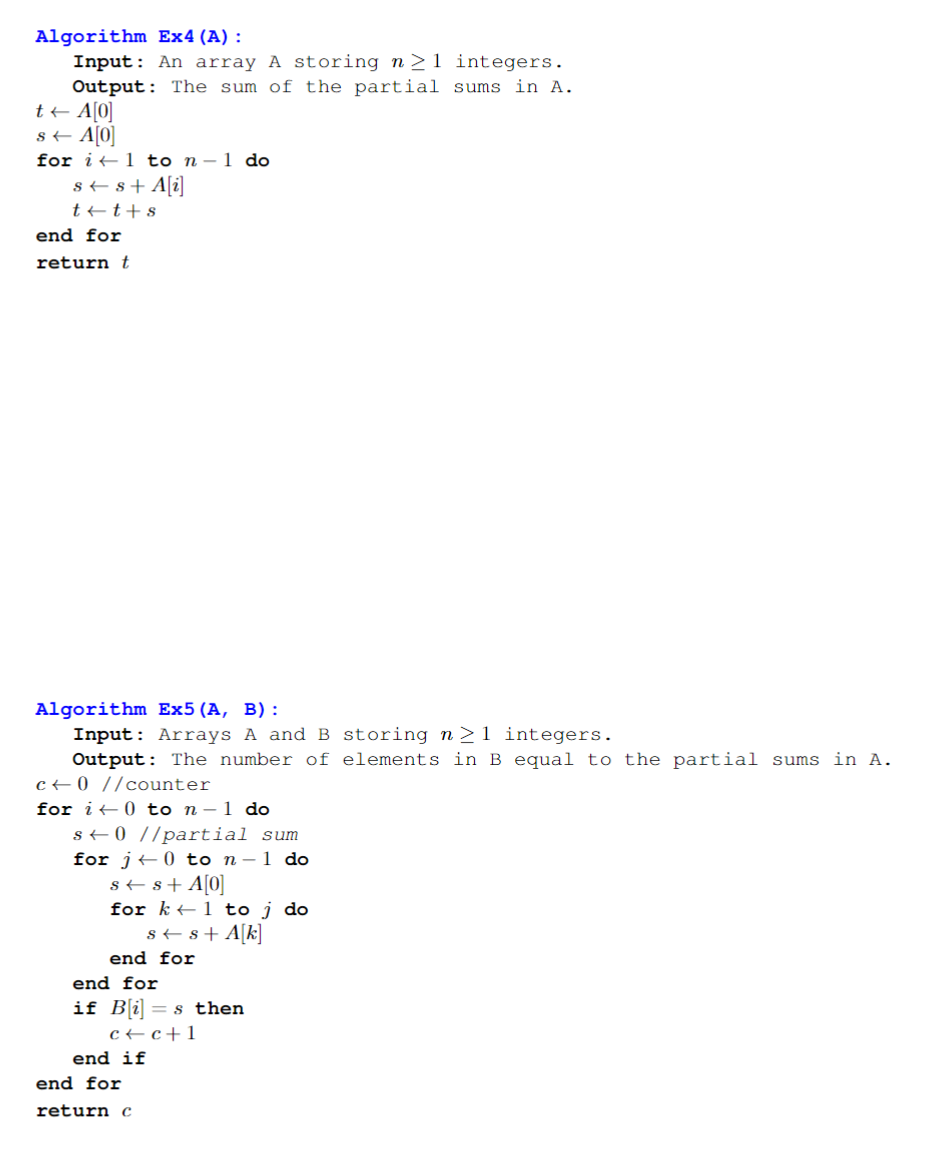 Algorithm Ex4(A):
Input: An array A storing $n \geq 1$ integers.
Output: The sum of the partial sums in A.
$t \leftarrow A[0]$
$s \leftarrow A[0]$
for $i \leftarrow 1$ to $n-1$ do
$s \leftarrow s + A[i]$
$t \leftarrow t + s$
end for
return $t$

Algorithm Ex5(A, B):
Input: Arrays A and B storing $n \geq 1$ integers.
Output: The number of elements in B equal to the partial sums in A.
$c \leftarrow 0$ //counter
for $i \leftarrow 0$ to $n-1$ do
$s \leftarrow 0$ //partial sum
for $j \leftarrow 0$ to $n-1$ do
$s \leftarrow s + A[0]$
for $k \leftarrow 1$ to $j$ do
$s \leftarrow s + A[k]$
end for
end for
if $B[i] = s$ then
$c \leftarrow c + 1$
end if
end for
return $c$